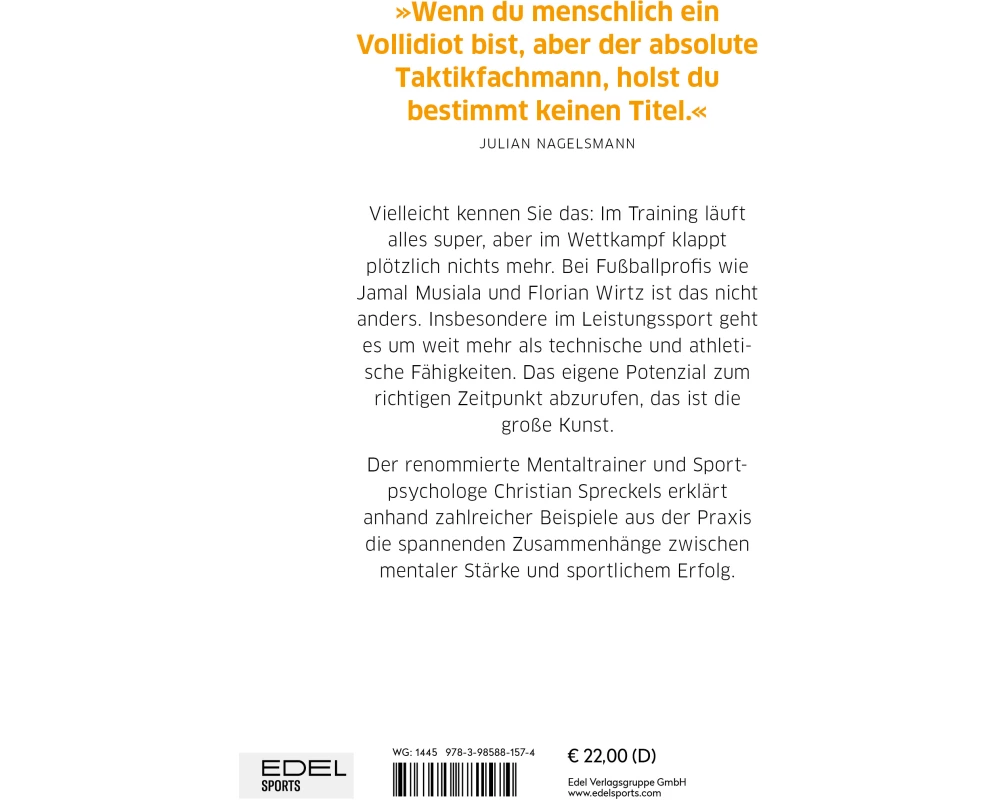 »Wenn du menschlich ein Vollidiot bist, aber der absolute Taktikfachmann, holst du bestimmt keinen Titel.«

JULIAN NAGELSMANN

Vielleicht kennen Sie das: Im Training läuft alles super, aber im Wettkampf klappt plötzlich nichts mehr. Bei Fußballprofis wie Jamal Musiala und Florian Wirtz ist das nicht anders. Insbesondere im Leistungssport geht es um weit mehr als technische und athletische Fähigkeiten. Das eigene Potenzial zum richtigen Zeitpunkt abzurufen, das ist die große Kunst.

Der renommierte Mentaltrainer und Sportpsychologe Christian Spreckels erklärt anhand zahlreicher Beispiele aus der Praxis die spannenden Zusammenhänge zwischen mentaler Stärke und sportlichem Erfolg.

EDEL SPORTS

WG: 1445 978-3-98588-157-4

€ 22,00 (D)

Edel Verlagsgruppe GmbH
www.edelsports.com